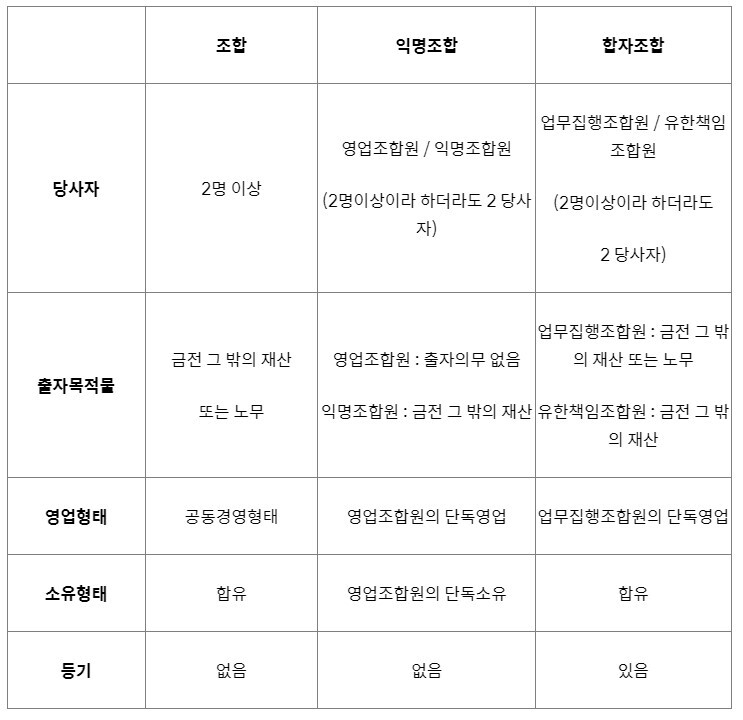 | | 조합 | 익명조합 | 합자조합 |
|---|---|---|---|
| 당사자 | 2명 이상 | 영업조합원 / 익명조합원 (2명이상이라 하더라도 2 당사자) | 업무집행조합원 / 유한책임조합원 (2명이상이라 하더라도 2 당사자) |
| 출자목적물 | 금전 그 밖의 재산 또는 노무 | 영업조합원 : 출자의무 없음 익명조합원 : 금전 그 밖의 재산 | 업무집행조합원 : 금전 그 밖의 재산 또는 노무 유한책임조합원 : 금전 그 밖의 재산 |
| 영업형태 | 공동경영형태 | 영업조합원의 단독영업 | 업무집행조합원의 단독영업 |
| 소유형태 | 합유 | 영업조합원의 단독소유 | 합유 |
| 등기 | 없음 | 없음 | 있음 |